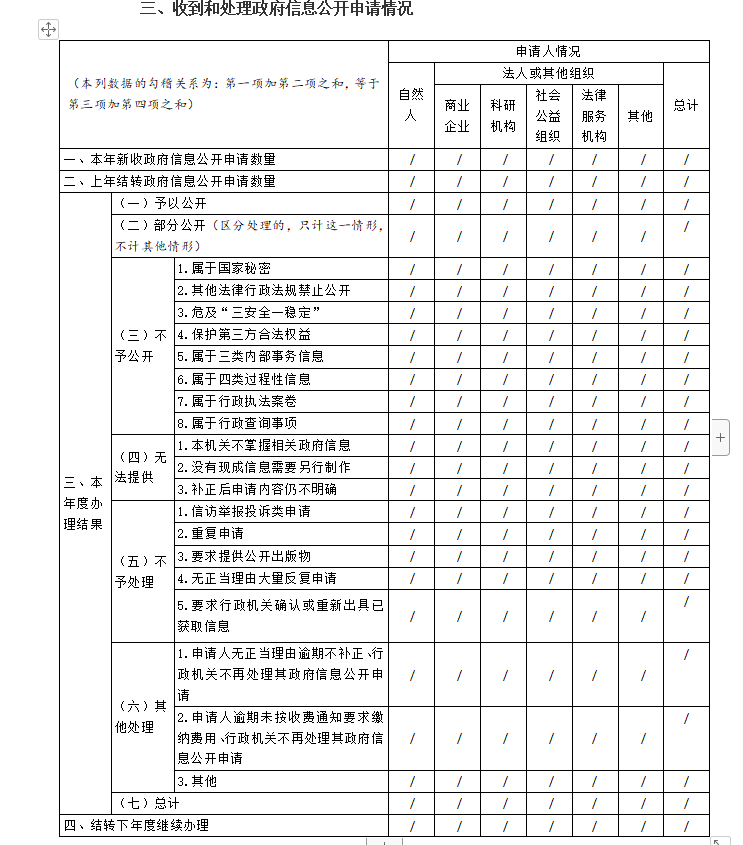 三、收到和处理政府信息公开申请情况

| （本列数据的勾稽关系为：第一项加第二项之和，等于第三项加第四项之和） | | | 申请人情况 | | | | | | |
|---|---|---|---|---|---|---|---|---|---|
| | | | 自然人 | 法人或其他组织 | | | | | 总计 |
| | | | | 商业企业 | 科研机构 | 社会公益组织 | 法律服务机构 | 其他 | |
| 一、本年新收政府信息公开申请数量 | | | / | / | / | / | / | / | / |
| 二、上年结转政府信息公开申请数量 | | | / | / | / | / | / | / | / |
| 三、本年度办理结果 | （一）予以公开 | | / | / | / | / | / | / | / |
| | （二）部分公开（区分处理的，只计这一情形，不计其他情形） | | / | / | / | / | / | / | / |
| | （三）不予公开 | 1.属于国家秘密 | / | / | / | / | / | / | / |
| | | 2.其他法律行政法规禁止公开 | / | / | / | / | / | / | / |
| | | 3.危及“三安全一稳定” | / | / | / | / | / | / | / |
| | | 4.保护第三方合法权益 | / | / | / | / | / | / | / |
| | | 5.属于三类内部事务信息 | / | / | / | / | / | / | / |
| | | 6.属于四类过程性信息 | / | / | / | / | / | / | / |
| | | 7.属于行政执法案卷 | / | / | / | / | / | / | / |
| | | 8.属于行政查询事项 | / | / | / | / | / | / | / |
| | （四）无法提供 | 1.本机关不掌握相关政府信息 | / | / | / | / | / | / | / |
| | | 2.没有现成信息需要另行制作 | / | / | / | / | / | / | / |
| | | 3.补正后申请内容仍不明确 | / | / | / | / | / | / | / |
| | （五）不予处理 | 1.信访举报投诉类申请 | / | / | / | / | / | / | / |
| | | 2.重复申请 | / | / | / | / | / | / | / |
| | | 3.要求提供公开出版物 | / | / | / | / | / | / | / |
| | | 4.无正当理由大量反复申请 | / | / | / | / | / | / | / |
| | | 5.要求行政机关确认或重新出具已获取信息 | / | / | / | / | / | / | / |
| | （六）其他处理 | 1.申请人无正当理由逾期不补正、行政机关不再处理其政府信息公开申请 | / | / | / | / | / | / | / |
| | | 2.申请人逾期未按收费通知要求缴纳费用、行政机关不再处理其政府信息公开申请 | / | / | / | / | / | / | / |
| | | 3.其他 | / | / | / | / | / | / | / |
| | （七）总计 | | / | / | / | / | / | / | / |
| 四、结转下年度继续办理 | | | / | / | / | / | / | / | / |